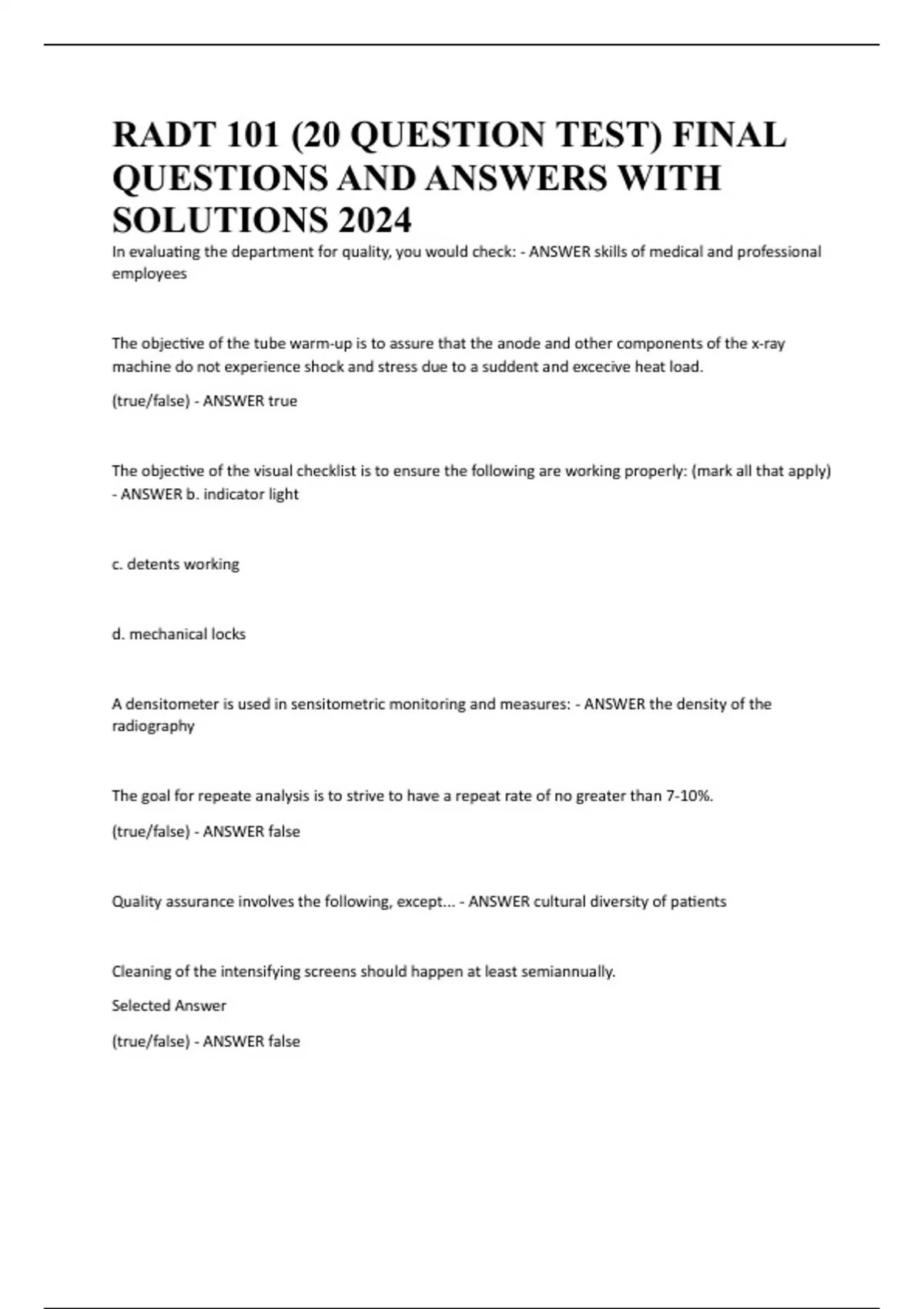 RADT 101 (20 QUESTION TEST) FINAL QUESTIONS AND ANSWERS WITH SOLUTIONS 2024

In evaluating the department for quality, you would check: - ANSWER skills of medical and professional employees

The objective of the tube warm-up is to assure that the anode and other components of the x-ray machine do not experience shock and stress due to a suddent and excecive heat load.

(true/false) - ANSWER true

The objective of the visual checklist is to ensure the following are working properly: (mark all that apply) - ANSWER b. indicator light

c. detents working

d. mechanical locks

A densitometer is used in sensitometric monitoring and measures: - ANSWER the density of the radiography

The goal for repeate analysis is to strive to have a repeat rate of no greater than 7-10%.

(true/false) - ANSWER false

Quality assurance involves the following, except... - ANSWER cultural diversity of patients

Cleaning of the intensifying screens should happen at least semiannually.

Selected Answer

(true/false) - ANSWER false